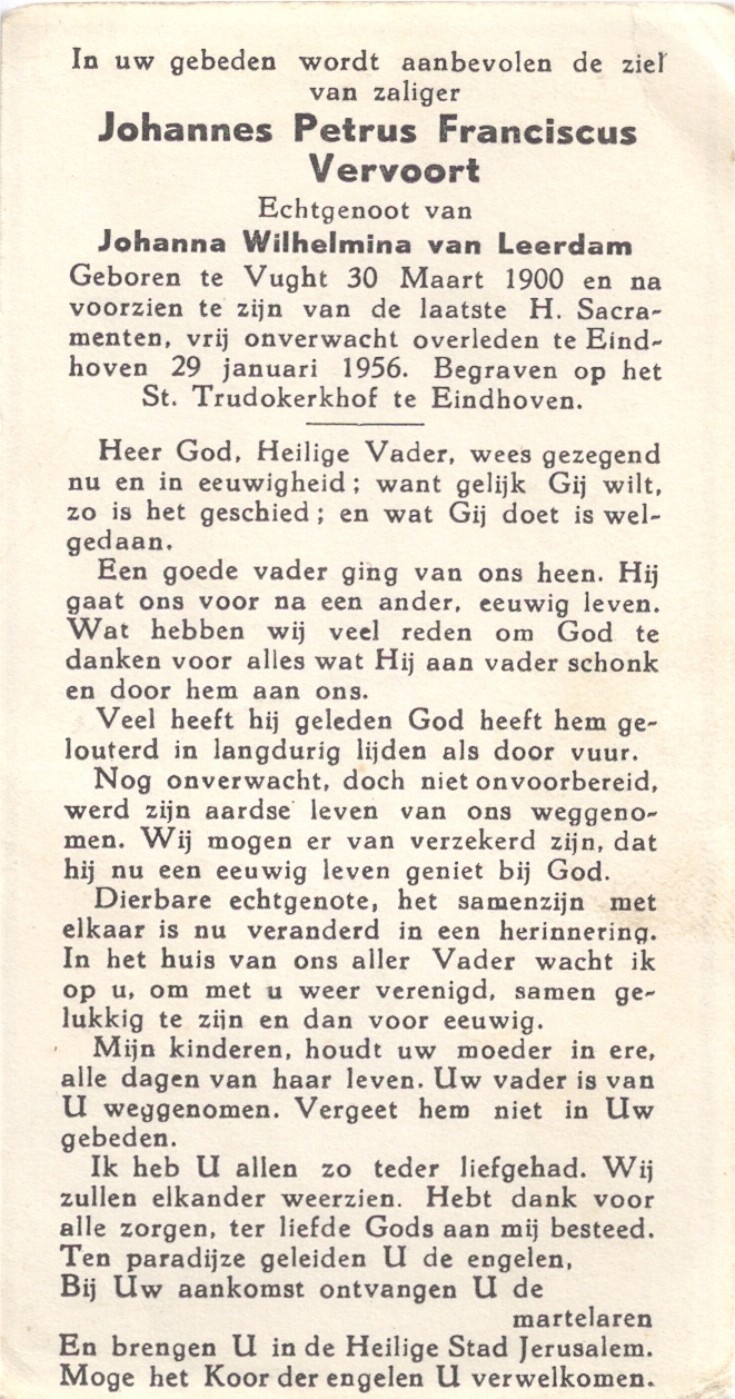 In uw gebeden wordt aanbevolen de ziel van zaliger
Johannes Petrus Franciscus Vervoort
Echtgenoot van
Johanna Wilhelmina van Leerdam
Geboren te Vught 30 Maart 1900 en na voorzien te zijn van de laatste H. Sacramenten, vrij onverwacht overleden te Eindhoven 29 januari 1956. Begraven op het St. Trudokerkhof te Eindhoven.

Heer God, Heilige Vader, wees gezegend nu en in eeuwigheid; want gelijk Gij wilt, zo is het geschied; en wat Gij doet is welgedaan.

Een goede vader ging van ons heen. Hij gaat ons voor na een ander, eeuwig leven. Wat hebben wij veel reden om God te danken voor alles wat Hij aan vader schonk en door hem aan ons.

Veel heeft hij geleden God heeft hem gelouterd in langdurig lijden als door vuur.

Nog onverwacht, doch niet onvoorbereid, werd zijn aardse leven van ons weggenomen. Wij mogen er van verzekerd zijn, dat hij nu een eeuwig leven geniet bij God.

Dierbare echtgenote, het samenzijn met elkaar is nu veranderd in een herinnering. In het huis van ons aller Vader wacht ik op u, om met u weer verenigd, samen gelukkig te zijn en dan voor eeuwig.

Mijn kinderen, houdt uw moeder in ere, alle dagen van haar leven. Uw vader is van U weggenomen. Vergeet hem niet in Uw gebeden.

Ik heb U allen zo teder liefgehad. Wij zullen elkander weerzien. Hebt dank voor alle zorgen, ter liefde Gods aan mij besteed.
Ten paradijze geleiden U de engelen,
Bij Uw aankomst ontvangen U de martelaren
En brengen U in de Heilige Stad Jerusalem.
Moge het Koor der engelen U verwelkomen.